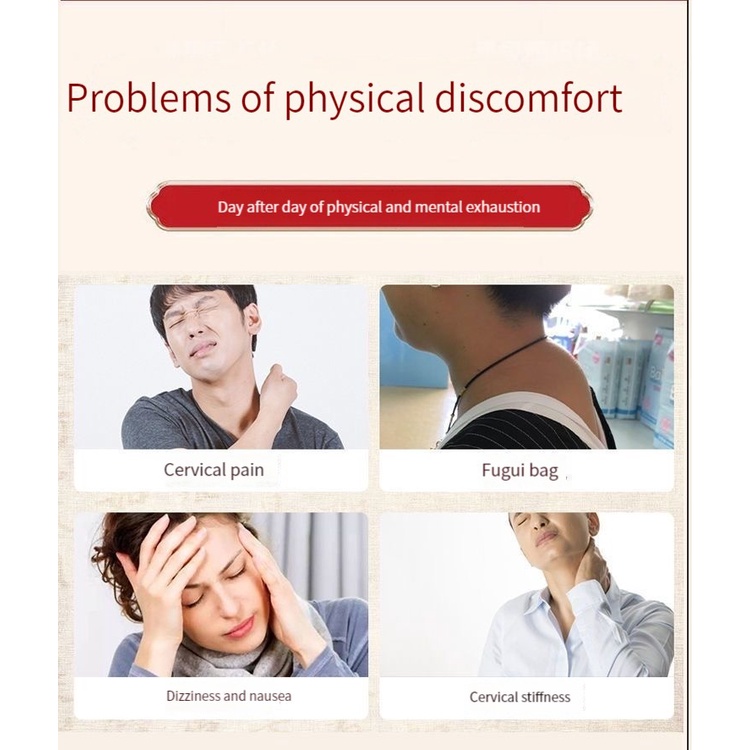 Problems of physical discomfort

Day after day of physical and mental exhaustion

Cervical pain

Fugui bag

Dizziness and nausea

Cervical stiffness